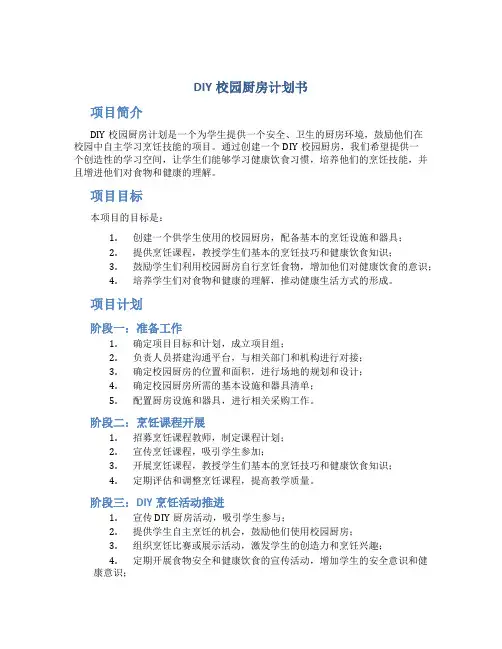 DIY 校园厨房计划书

项目简介

DIY 校园厨房计划是一个为学生提供一个安全、卫生的厨房环境，鼓励他们在校园中自主学习烹饪技能的项目。通过创建一个 DIY 校园厨房，我们希望提供一个创造性的学习空间，让学生们能够学习健康饮食习惯，培养他们的烹饪技能，并且增进他们对食物和健康的理解。

项目目标

本项目的目标是：

1. 创建一个供学生使用的校园厨房，配备基本的烹饪设施和器具；
2. 提供烹饪课程，教授学生们基本的烹饪技巧和健康饮食知识；
3. 鼓励学生们利用校园厨房自行烹饪食物，增加他们对健康饮食的意识；
4. 培养学生们对食物和健康的理解，推动健康生活方式的形成。

项目计划

阶段一：准备工作

1. 确定项目目标和计划，成立项目组；
2. 负责人员搭建沟通平台，与相关部门和机构进行对接；
3. 确定校园厨房的位置和面积，进行场地的规划和设计；
4. 确定校园厨房所需的基本设施和器具清单；
5. 配置厨房设施和器具，进行相关采购工作。

阶段二：烹饪课程开展

1. 招募烹饪课程教师，制定课程计划；
2. 宣传烹饪课程，吸引学生参加；
3. 开展烹饪课程，教授学生们基本的烹饪技巧和健康饮食知识；
4. 定期评估和调整烹饪课程，提高教学质量。

阶段三：DIY 烹饪活动推进

1. 宣传 DIY 厨房活动，吸引学生参与；
2. 提供学生自主烹饪的机会，鼓励他们使用校园厨房；
3. 组织烹饪比赛或展示活动，激发学生的创造力和烹饪兴趣；
4. 定期开展食物安全和健康饮食的宣传活动，增加学生的安全意识和健康意识；